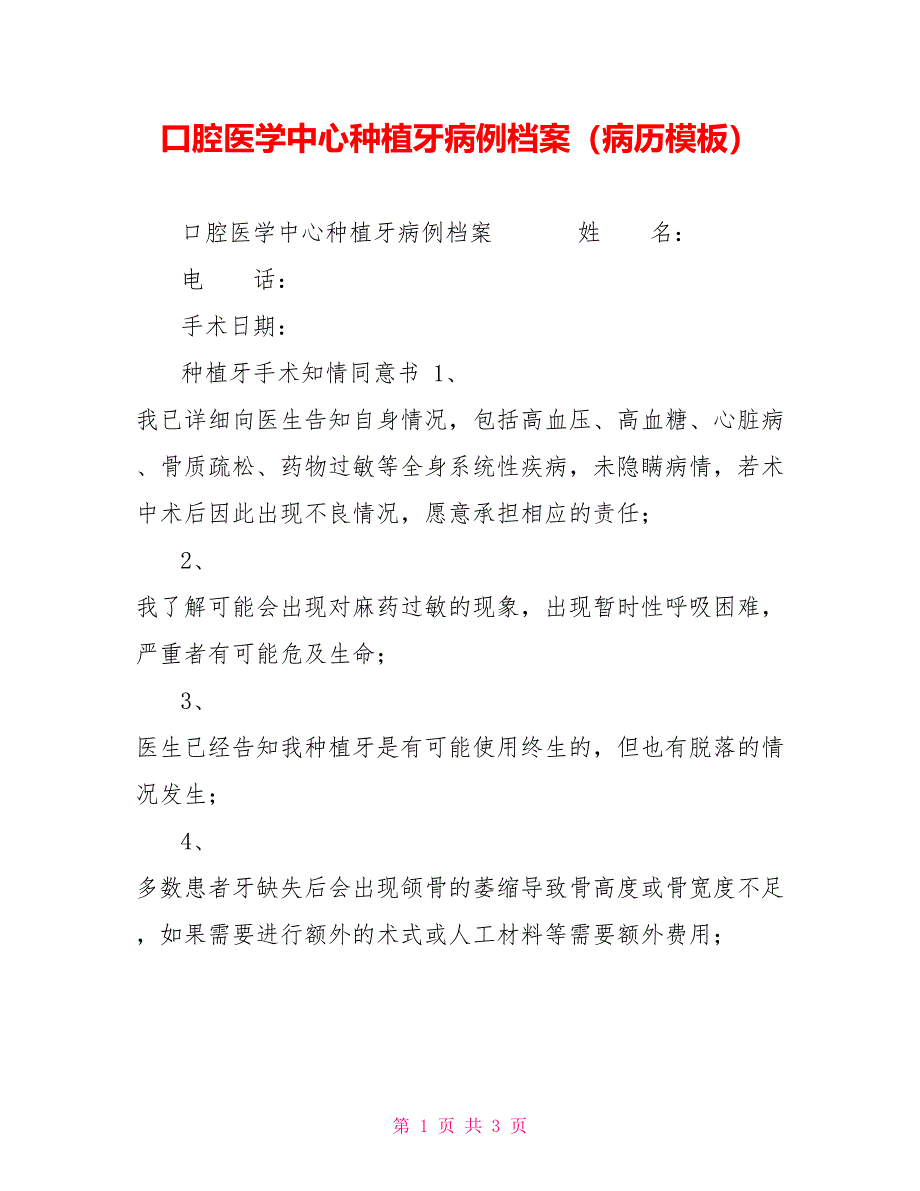 口腔医学中心种植牙病例档案（病历模板）

口腔医学中心种植牙病例档案 姓 名：

电 话：

手术日期：

种植牙手术知情同意书 1、

我已详细向医生告知自身情况，包括高血压、高血糖、心脏病、骨质疏松、药物过敏等全身系统性疾病，未隐瞒病情，若术中术后因此出现不良情况，愿意承担相应的责任；

2、

我了解可能会出现对麻药过敏的现象，出现暂时性呼吸困难，严重者有可能危及生命；

3、

医生已经告知我种植牙是有可能使用终生的，但也有脱落的情况发生；

4、

多数患者牙缺失后会出现颌骨的萎缩导致骨高度或骨宽度不足，如果需要进行额外的术式或人工材料等需要额外费用；

第 1 页 共 3 页